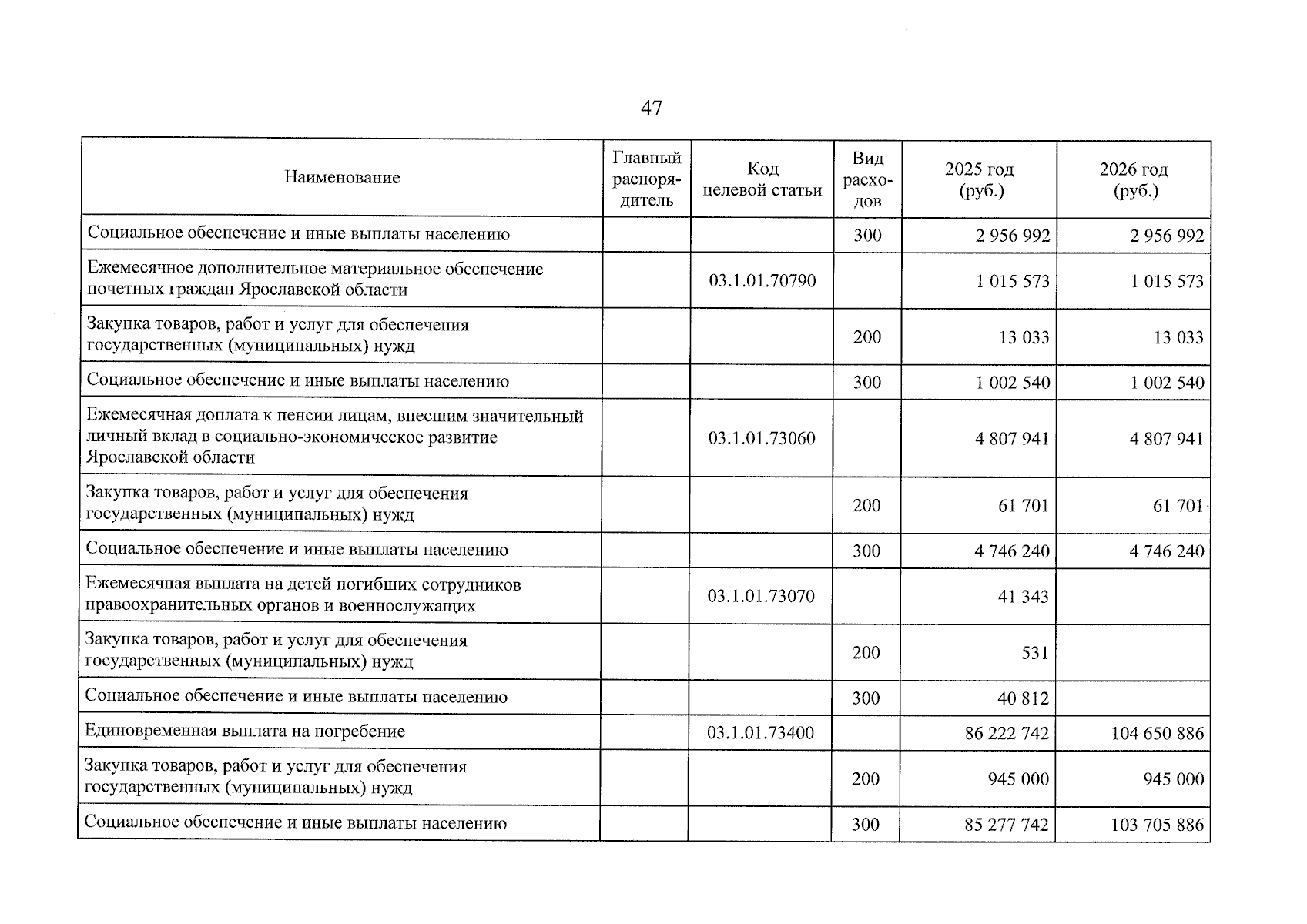 47

| Наименование | Главный распорядитель | Код целевой статьи | Вид расходов | 2025 год (руб.) | 2026 год (руб.) |
|---|---|---|---|---|---|
| Социальное обеспечение и иные выплаты населению | | | 300 | 2 956 992 | 2 956 992 |
| Ежемесячное дополнительное материальное обеспечение почетных граждан Ярославской области | | 03.1.01.70790 | | 1 015 573 | 1 015 573 |
| Закупка товаров, работ и услуг для обеспечения государственных (муниципальных) нужд | | | 200 | 13 033 | 13 033 |
| Социальное обеспечение и иные выплаты населению | | | 300 | 1 002 540 | 1 002 540 |
| Ежемесячная доплата к пенсии лицам, внесшим значительный личный вклад в социально-экономическое развитие Ярославской области | | 03.1.01.73060 | | 4 807 941 | 4 807 941 |
| Закупка товаров, работ и услуг для обеспечения государственных (муниципальных) нужд | | | 200 | 61 701 | 61 701 |
| Социальное обеспечение и иные выплаты населению | | | 300 | 4 746 240 | 4 746 240 |
| Ежемесячная выплата на детей погибших сотрудников правоохранительных органов и военнослужащих | | 03.1.01.73070 | | 41 343 | |
| Закупка товаров, работ и услуг для обеспечения государственных (муниципальных) нужд | | | 200 | 531 | |
| Социальное обеспечение и иные выплаты населению | | | 300 | 40 812 | |
| Единовременная выплата на погребение | | 03.1.01.73400 | | 86 222 742 | 104 650 886 |
| Закупка товаров, работ и услуг для обеспечения государственных (муниципальных) нужд | | | 200 | 945 000 | 945 000 |
| Социальное обеспечение и иные выплаты населению | | | 300 | 85 277 742 | 103 705 886 |